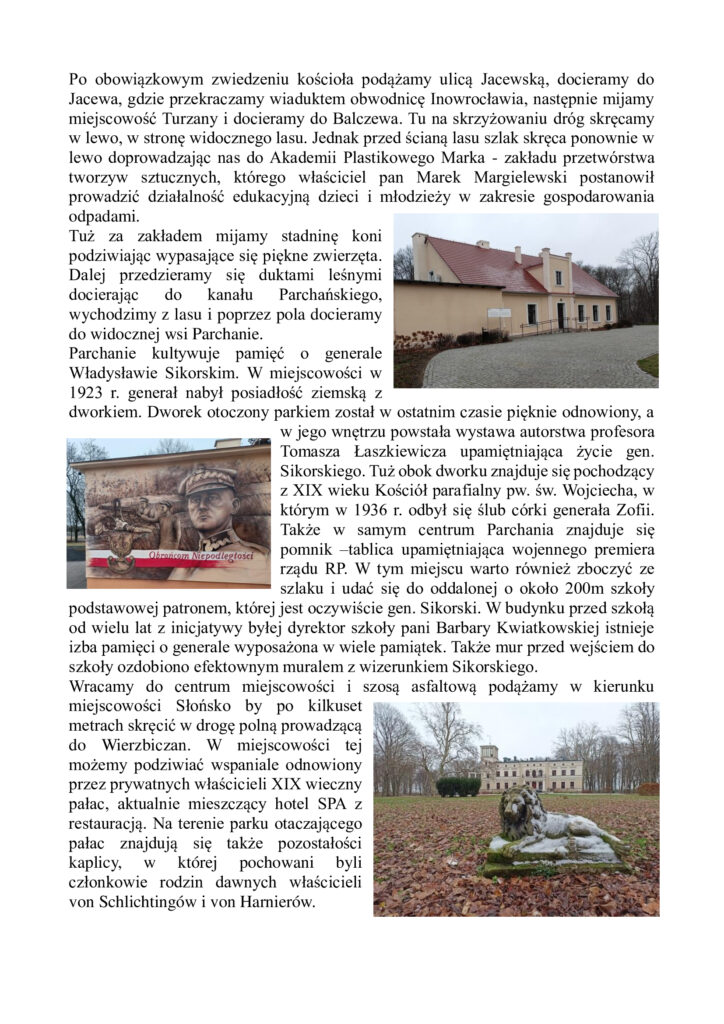 Po obowiązkowym zwiedzeniu kościoła podążamy ulicą Jacewską, docieramy do Jacewa, gdzie przekraczamy wiaduktem obwodnicę Inowrocławia, następnie mijamy miejscowość Turzany i docieramy do Balczewa. Tu na skrzyżowaniu dróg skręcamy w lewo, w stronę widocznego lasu. Jednak przed ścianą lasu szlak skręca ponownie w lewo doprowadzając nas do Akademii Plastikowego Marka - zakładu przetwórstwa tworzyw sztucznych, którego właściciel pan Marek Margielewski postanowił prowadzić działalność edukacyjną dzieci i młodzieży w zakresie gospodarowania odpadami.

Tuż za zakładem mijamy stadninę koni podziwiając wypasające się piękne zwierzęta. Dalej przedzieramy się duktami leśnymi docierając do kanału Parchańskiego, wychodzimy z lasu i poprzez pola docieramy do widocznej wsi Parchanie.

Parchanie kultywuje pamięć o generale Władysławie Sikorskim. W miejscowości w 1923 r. generał nabył posiadłość ziemską z dworkiem. Dworek otoczony parkiem został w ostatnim czasie pięknie odnowiony, a w jego wnętrzu powstała wystawa autorstwa profesora Tomasza Łaszkiewicza upamiętniająca życie gen. Sikorskiego. Tuż obok dworku znajduje się pochodzący z XIX wieku Kościół parafialny pw. św. Wojciecha, w którym w 1936 r. odbył się ślub córki generała Zofii. Także w samym centrum Parchania znajduje się pomnik –tablica upamiętniająca wojennego premiera rządu RP. W tym miejscu warto również zboczyć ze szlaku i udać się do oddalonej o około 200m szkoły podstawowej patronem, której jest oczywiście gen. Sikorski. W budynku przed szkołą od wielu lat z inicjatywy byłej dyrektor szkoły pani Barbary Kwiatkowskiej istnieje izba pamięci o generale wyposażona w wiele pamiątek. Także mur przed wejściem do szkoły ozdobiono efektownym muralem z wizerunkiem Sikorskiego.

Obrońcom Niepodległości

Wracamy do centrum miejscowości i szosą asfaltową podążamy w kierunku miejscowości Słońsko by po kilkuset metrach skręcić w drogę polną prowadzącą do Wierzbiczan. W miejscowości tej możemy podziwiać wspaniale odnowiony przez prywatnych właścicieli XIX wieczny pałac, aktualnie mieszczący hotel SPA z restauracją. Na terenie parku otaczającego pałac znajdują się także pozostałości kaplicy, w której pochowani byli członkowie rodzin dawnych właścicieli von Schlichtingów i von Harnierów.